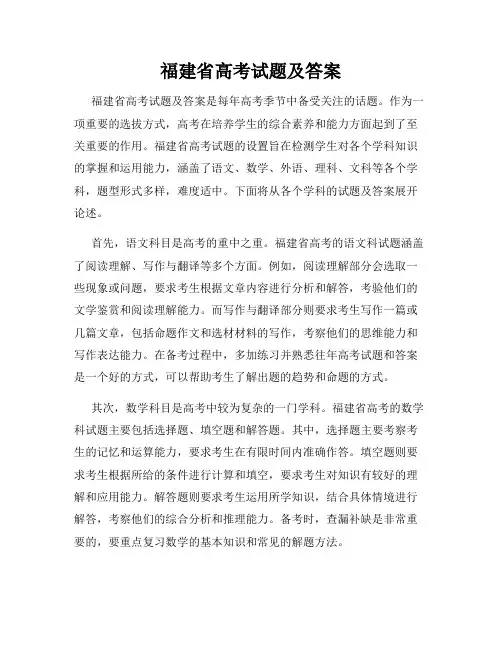 福建省高考试题及答案

福建省高考试题及答案是每年高考季节中备受关注的话题。作为一项重要的选拔方式，高考在培养学生的综合素养和能力方面起到了至关重要的作用。福建省高考试题的设置旨在检测学生对各个学科知识的掌握和运用能力，涵盖了语文、数学、外语、理科、文科等各个学科，题型形式多样，难度适中。下面将从各个学科的试题及答案展开论述。

首先，语文科目是高考的重中之重。福建省高考的语文科试题涵盖了阅读理解、写作与翻译等多个方面。例如，阅读理解部分会选取一些现象或问题，要求考生根据文章内容进行分析和解答，考验他们的文学鉴赏和阅读理解能力。而写作与翻译部分则要求考生写作一篇或几篇文章，包括命题作文和选材材料的写作，考察他们的思维能力和写作表达能力。在备考过程中，多加练习并熟悉往年高考试题和答案是一个好的方式，可以帮助考生了解出题的趋势和命题的方式。

其次，数学科目是高考中较为复杂的一门学科。福建省高考的数学科试题主要包括选择题、填空题和解答题。其中，选择题主要考察考生的记忆和运算能力，要求考生在有限时间内准确作答。填空题则要求考生根据所给的条件进行计算和填空，要求考生对知识有较好的理解和应用能力。解答题则要求考生运用所学知识，结合具体情境进行解答，考察他们的综合分析和推理能力。备考时，查漏补缺是非常重要的，要重点复习数学的基本知识和常见的解题方法。